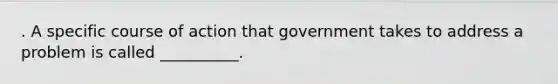 . A specific course of action that government takes to address a problem is called __________.